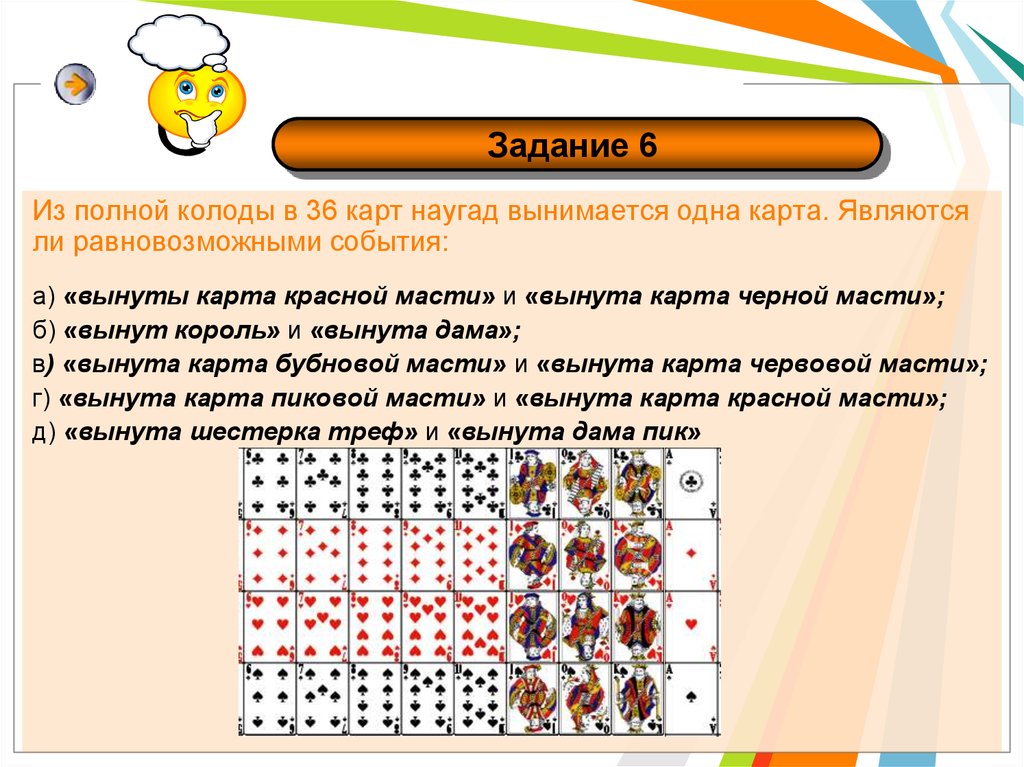 Задание 6

Из полной колоды в 36 карт наугад вынимается одна карта. Являются ли равновозможными события:

а) «вынуты карта красной масти» и «вынута карта черной масти»;
б) «вынут король» и «вынута дама»;
в) «вынута карта бубновой масти» и «вынута карта червовой масти»;
г) «вынута карта пиковой масти» и «вынута карта красной масти»;
д) «вынута шестерка треф» и «вынута дама пик»